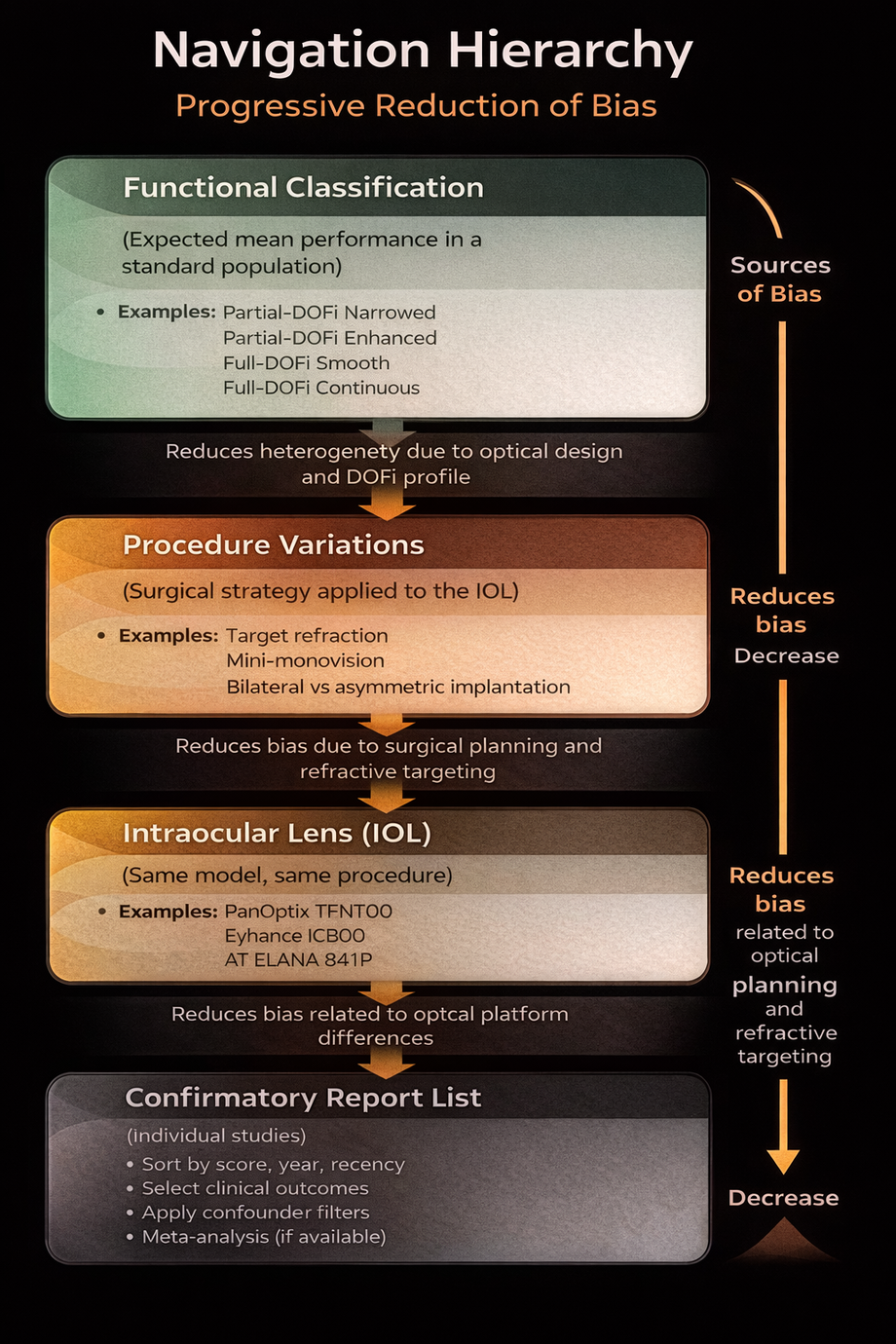 Navigation Hierarchy

Progressive Reduction of Bias

Functional Classification

(Expected mean performance in a standard population)

• Examples: Partial-DOFi Narrowed
Partial-DOFi Enhanced
Full-DOFi Smooth
Full-DOFi Continuous

Reduces heterogenety due to optical design and DOFi profile

Procedure Variations

(Surgical strategy applied to the IOL)

• Examples: Target refraction
Mini-monovision
Bilateral vs asymmetric implantation

Reduces bias due to surgical planning and refractive targeting

Intraocular Lens (IOL)

(Same model, same procedure)

• Examples: PanOptix TFNT00
Eyhance ICB00
AT ELANA 841P

Reduces bias related to optcal platform differences

Confirmatory Report List

(individual studies)

• Sort by score, year, recency
• Select clinical outcomes
• Apply confounder filters
• Meta-analysis (if available)

Sources of Bias

Reduces bias
Decrease

Reduces bias
related to optical
planning
and
refractive
targeting

Decrease